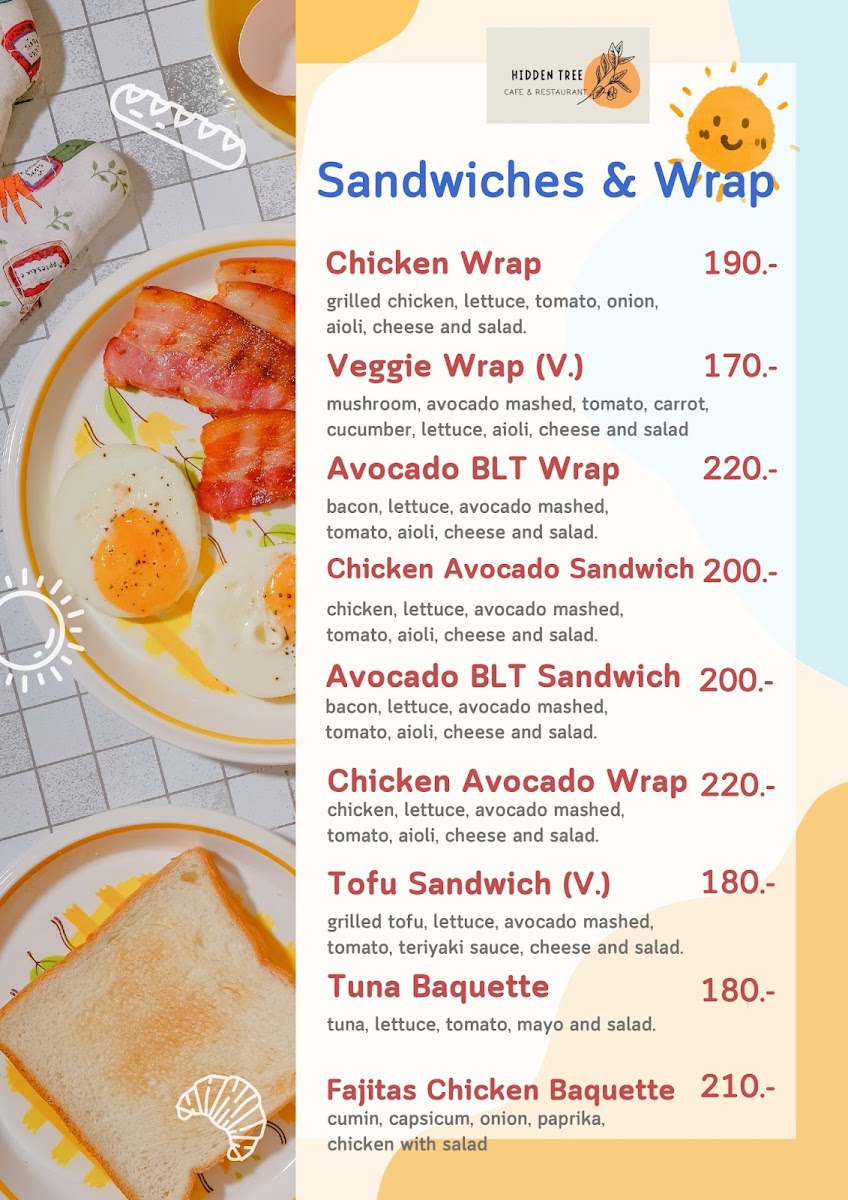 HIDDEN TREE
CAFE & RESTAURANT

Sandwiches & Wrap

Chicken Wrap 190.-
grilled chicken, lettuce, tomato, onion, aioli, cheese and salad.

Veggie Wrap (V.) 170.-
mushroom, avocado mashed, tomato, carrot, cucumber, lettuce, aioli, cheese and salad

Avocado BLT Wrap 220.-
bacon, lettuce, avocado mashed, tomato, aioli, cheese and salad.

Chicken Avocado Sandwich 200.-
chicken, lettuce, avocado mashed, tomato, aioli, cheese and salad.

Avocado BLT Sandwich 200.-
bacon, lettuce, avocado mashed, tomato, aioli, cheese and salad.

Chicken Avocado Wrap 220.-
chicken, lettuce, avocado mashed, tomato, aioli, cheese and salad.

Tofu Sandwich (V.) 180.-
grilled tofu, lettuce, avocado mashed, tomato, teriyaki sauce, cheese and salad.

Tuna Baquette 180.-
tuna, lettuce, tomato, mayo and salad.

Fajitas Chicken Baquette 210.-
cumin, capsicum, onion, paprika, chicken with salad